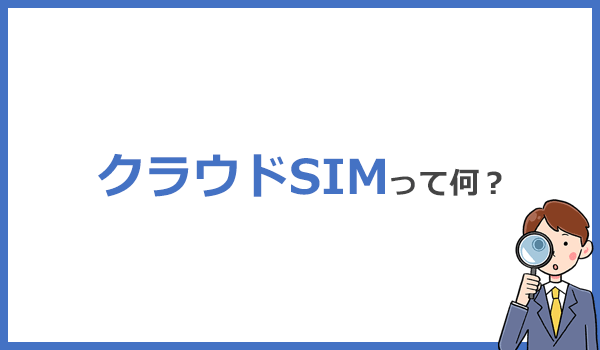 クラウドSIMって何？